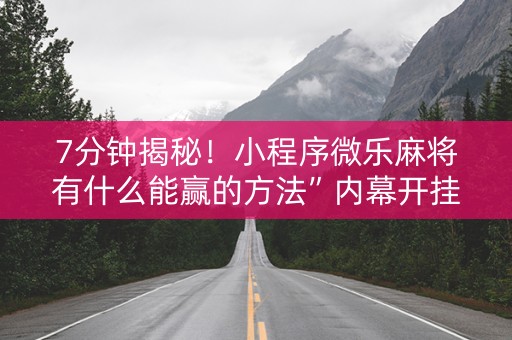 7分钟揭秘！小程序微乐麻将有什么能赢的方法”内幕开挂